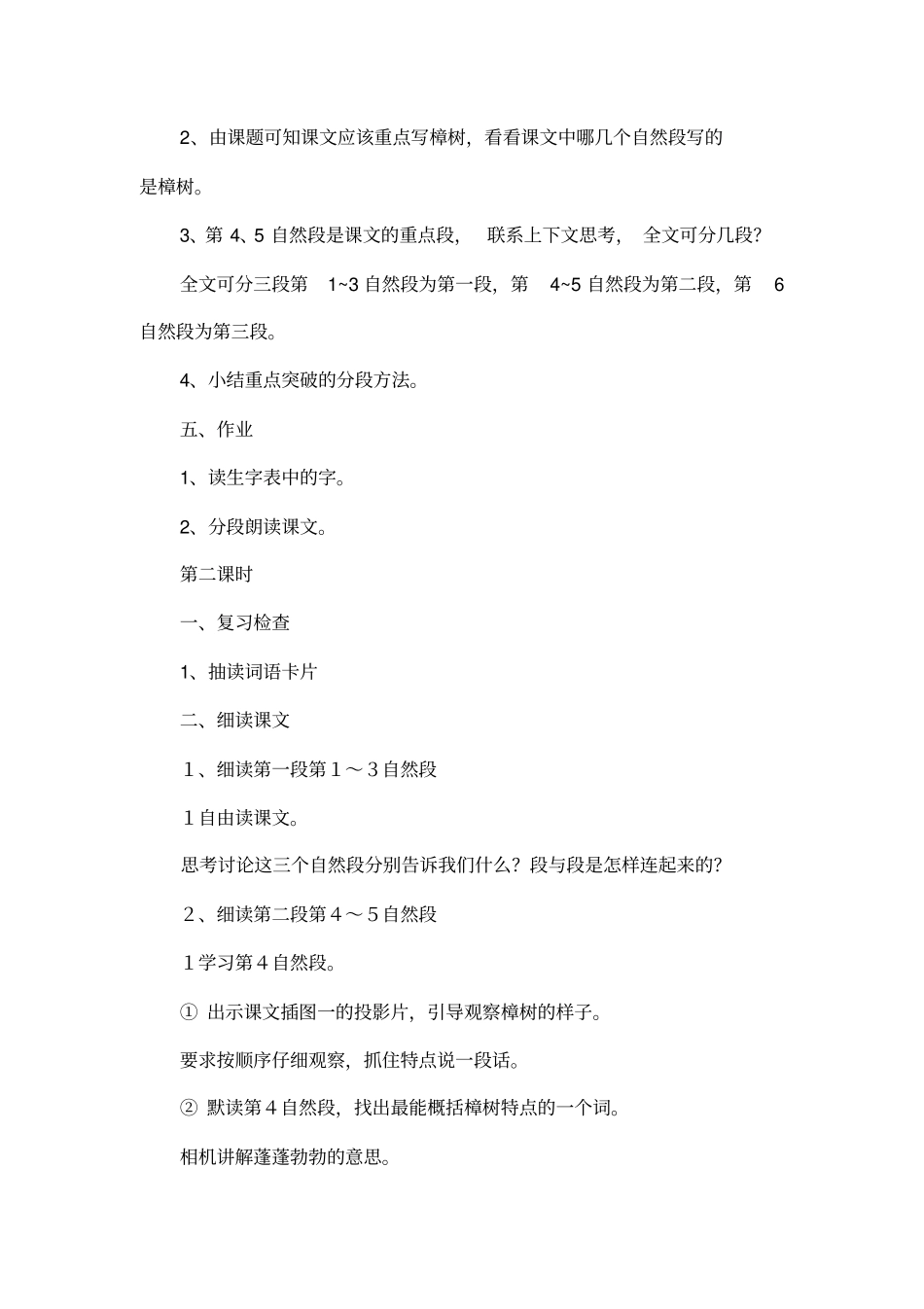 2、由课题可知课文应该重点写樟树，看看课文中哪几个自然段写的是樟树。

3、第 4、5 自然段是课文的重点段， 联系上下文思考， 全文可分几段？

全文可分三段第 1~3 自然段为第一段，第 4~5 自然段为第二段，第 6 自然段为第三段。

4、小结重点突破的分段方法。

五、作业

1、读生字表中的字。

2、分段朗读课文。

第二课时

一、复习检查

1、抽读词语卡片

二、细读课文

１、细读第一段第１～３自然段

１自由读课文。

思考讨论这三个自然段分别告诉我们什么？段与段是怎样连起来的？

２、细读第二段第４～５自然段

１学习第４自然段。

① 出示课文插图一的投影片，引导观察樟树的样子。

要求按顺序仔细观察，抓住特点说一段话。

② 默读第４自然段，找出最能概括樟树特点的一个词。

相机讲解蓬蓬勃勃的意思。